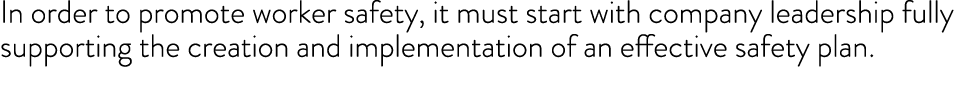 In order to promote worker safety, it must start with company leadership fully supporting the creation and implementation of an effective safety plan.